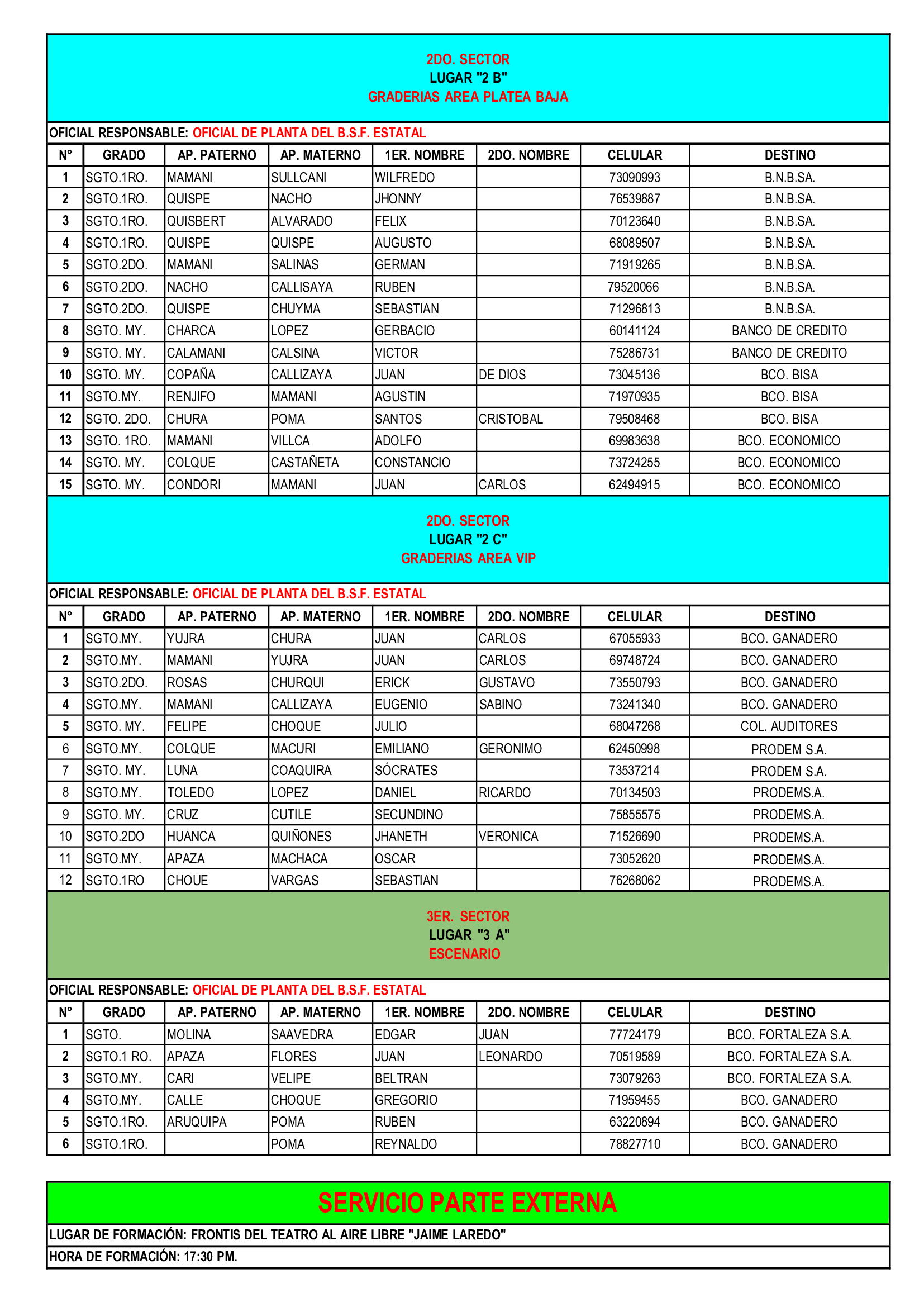 2DO. SECTOR
LUGAR "2 B"
GRADERIAS AREA PLATEA BAJA

OFICIAL RESPONSABLE: OFICIAL DE PLANTA DEL B.S.F. ESTATAL

| N° | GRADO | AP. PATERNO | AP. MATERNO | 1ER. NOMBRE | 2DO. NOMBRE | CELULAR | DESTINO |
|---|---|---|---|---|---|---|---|
| 1 | SGTO.1RO. | MAMANI | SULLCANI | WILFREDO | | 73090993 | B.N.B.SA. |
| 2 | SGTO.1RO. | QUISPE | NACHO | JHONNY | | 76539887 | B.N.B.SA. |
| 3 | SGTO.1RO. | QUISBERT | ALVARADO | FELIX | | 70123640 | B.N.B.SA. |
| 4 | SGTO.1RO. | QUISPE | QUISPE | AUGUSTO | | 68089507 | B.N.B.SA. |
| 5 | SGTO.2DO. | MAMANI | SALINAS | GERMAN | | 71919265 | B.N.B.SA. |
| 6 | SGTO.2DO. | NACHO | CALLISAYA | RUBEN | | 79520066 | B.N.B.SA. |
| 7 | SGTO.2DO. | QUISPE | CHUYMA | SEBASTIAN | | 71296813 | B.N.B.SA. |
| 8 | SGTO. MY. | CHARCA | LOPEZ | GERBACIO | | 60141124 | BANCO DE CREDITO |
| 9 | SGTO. MY. | CALAMANI | CALSINA | VICTOR | | 75286731 | BANCO DE CREDITO |
| 10 | SGTO. MY. | COPAÑA | CALLIZAYA | JUAN | DE DIOS | 73045136 | BCO. BISA |
| 11 | SGTO.MY. | RENJIFO | MAMANI | AGUSTIN | | 71970935 | BCO. BISA |
| 12 | SGTO. 2DO. | CHURA | POMA | SANTOS | CRISTOBAL | 79508468 | BCO. BISA |
| 13 | SGTO. 1RO. | MAMANI | VILLCA | ADOLFO | | 69983638 | BCO. ECONOMICO |
| 14 | SGTO. MY. | COLQUE | CASTAÑETA | CONSTANCIO | | 73724255 | BCO. ECONOMICO |
| 15 | SGTO. MY. | CONDORI | MAMANI | JUAN | CARLOS | 62494915 | BCO. ECONOMICO |

2DO. SECTOR
LUGAR "2 C"
GRADERIAS AREA VIP

OFICIAL RESPONSABLE: OFICIAL DE PLANTA DEL B.S.F. ESTATAL

| N° | GRADO | AP. PATERNO | AP. MATERNO | 1ER. NOMBRE | 2DO. NOMBRE | CELULAR | DESTINO |
|---|---|---|---|---|---|---|---|
| 1 | SGTO.MY. | YUJRA | CHURA | JUAN | CARLOS | 67055933 | BCO. GANADERO |
| 2 | SGTO.MY. | MAMANI | YUJRA | JUAN | CARLOS | 69748724 | BCO. GANADERO |
| 3 | SGTO.2DO. | ROSAS | CHURQUI | ERICK | GUSTAVO | 73550793 | BCO. GANADERO |
| 4 | SGTO.MY. | MAMANI | CALLIZAYA | EUGENIO | SABINO | 73241340 | BCO. GANADERO |
| 5 | SGTO. MY. | FELIPE | CHOQUE | JULIO | | 68047268 | COL. AUDITORES |
| 6 | SGTO.MY. | COLQUE | MACURI | EMILIANO | GERONIMO | 62450998 | PRODEM S.A. |
| 7 | SGTO. MY. | LUNA | COAQUIRA | SÓCRATES | | 73537214 | PRODEM S.A. |
| 8 | SGTO.MY. | TOLEDO | LOPEZ | DANIEL | RICARDO | 70134503 | PRODEMS.A. |
| 9 | SGTO. MY. | CRUZ | CUTILE | SECUNDINO | | 75855575 | PRODEMS.A. |
| 10 | SGTO.2DO | HUANCA | QUIÑONES | JHANETH | VERONICA | 71526690 | PRODEMS.A. |
| 11 | SGTO.MY. | APAZA | MACHACA | OSCAR | | 73052620 | PRODEMS.A. |
| 12 | SGTO.1RO | CHOUE | VARGAS | SEBASTIAN | | 76268062 | PRODEMS.A. |

3ER. SECTOR
LUGAR "3 A"
ESCENARIO

OFICIAL RESPONSABLE: OFICIAL DE PLANTA DEL B.S.F. ESTATAL

| N° | GRADO | AP. PATERNO | AP. MATERNO | 1ER. NOMBRE | 2DO. NOMBRE | CELULAR | DESTINO |
|---|---|---|---|---|---|---|---|
| 1 | SGTO. | MOLINA | SAAVEDRA | EDGAR | JUAN | 77724179 | BCO. FORTALEZA S.A. |
| 2 | SGTO.1 RO. | APAZA | FLORES | JUAN | LEONARDO | 70519589 | BCO. FORTALEZA S.A. |
| 3 | SGTO.MY. | CARI | VELIPE | BELTRAN | | 73079263 | BCO. FORTALEZA S.A. |
| 4 | SGTO.MY. | CALLE | CHOQUE | GREGORIO | | 71959455 | BCO. GANADERO |
| 5 | SGTO.1RO. | ARUQUIPA | POMA | RUBEN | | 63220894 | BCO. GANADERO |
| 6 | SGTO.1RO. | | POMA | REYNALDO | | 78827710 | BCO. GANADERO |

SERVICIO PARTE EXTERNA

LUGAR DE FORMACIÓN: FRONTIS DEL TEATRO AL AIRE LIBRE "JAIME LAREDO"

HORA DE FORMACIÓN: 17:30 PM.